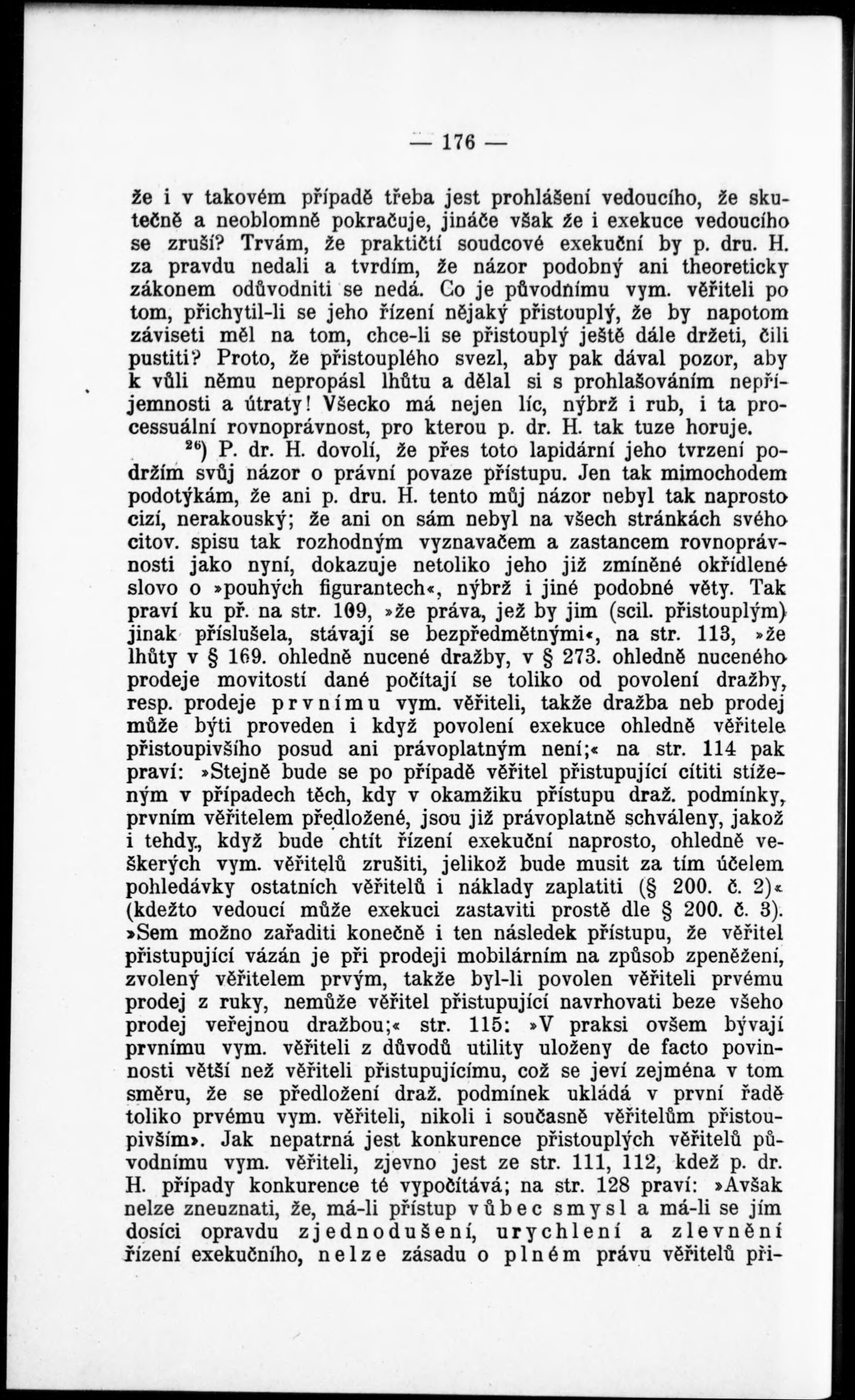 — 176 —

že i v takovém případě třeba jest prohlášení vedoucího, že skutečně a neoblomně pokračuje, jináče však že i exekuce vedoucího se zruší? Trvám, že praktičtí soudcové exekuční by p. dru. H. za pravdu nedali a tvrdím, že názor podobný ani theoreticky zákonem odůvodniti se nedá. Co je původnímu vym. věřiteli po tom, přichytil-li se jeho řízení nějaký přistouplý, že by napotom záviseti měl na tom, chce-li se přistouplý ještě dále držeti, čili pustiti? Proto, že přistouplého svezl, aby pak dával pozor, aby k vůli němu nepropásl lhůtu a dělal si s prohlašováním nepříjemnosti a útraty! Všecko má nejen líc, nýbrž i rub, i ta processuální rovnoprávnost, pro kterou p. dr. H. tak tuze horuje.

$^{26}$) P. dr. H. dovolí, že přes toto lapidární jeho tvrzení podržím svůj názor o právní povaze přístupu. Jen tak mimochodem podotýkám, že ani p. dru. H. tento můj názor nebyl tak naprosto cizí, nerakouský; že ani on sám nebyl na všech stránkách svého citov. spisu tak rozhodným vyznavačem a zastancem rovnoprávnosti jako nyní, dokazuje netoliko jeho již zmíněné okřídlené slovo o »pouhých figurantech«, nýbrž i jiné podobné věty. Tak praví ku př. na str. 109, »že práva, jež by jim (scil. přistouplým) jinak příslušela, stávají se bezpředmětnými«, na str. 113, »že lhůty v § 169. ohledně nucené dražby, v § 273. ohledně nuceného prodeje movitostí dané počítají se toliko od povolení dražby, resp. prodeje prvnímu vym. věřiteli, takže dražba neb prodej může býti proveden i když povolení exekuce ohledně věřitele přistoupivšího posud ani právoplatným není;« na str. 114 pak praví: »Stejně bude se po případě věřitel přistupující cítiti stíženým v případech těch, kdy v okamžiku přístupu draž. podmínky, prvním věřitelem předložené, jsou již právoplatně schváleny, jakož i tehdy, když bude chtít řízení exekuční naprosto, ohledně veškerých vym. věřitelů zrušiti, jelikož bude musit za tím účelem pohledávky ostatních věřitelů i náklady zaplatiti (§ 200. č. 2)« (kdežto vedoucí může exekuci zastaviti prostě dle § 200. č. 3). »Sem možno zařaditi konečně i ten následek přístupu, že věřitel přistupující vázán je při prodeji mobilárním na způsob zpeněžení, zvolený věřitelem prvým, takže byl-li povolen věřiteli prvému prodej z ruky, nemůže věřitel přistupující navrhovati beze všeho prodej veřejnou dražbou;« str. 115: »V praksi ovšem bývají prvnímu vym. věřiteli z důvodů utility uloženy de facto povinnosti větší než věřiteli přistupujícímu, což se jeví zejména v tom směru, že se předložení draž. podmínek ukládá v první řadě toliko prvému vym. věřiteli, nikoli i současně věřitelům přistoupivším». Jak nepatrná jest konkurence přistouplých věřitelů původnímu vym. věřiteli, zjevno jest ze str. 111, 112, kdež p. dr. H. případy konkurence té vypočítává; na str. 128 praví: »Avšak nelze zneuznati, že, má-li přístup vůbec smysl a má-li se jím dosíci opravdu zjednodušení, urychlení a zlevnění řízení exekučního, nelze zásadu o plném právu věřitelů při-